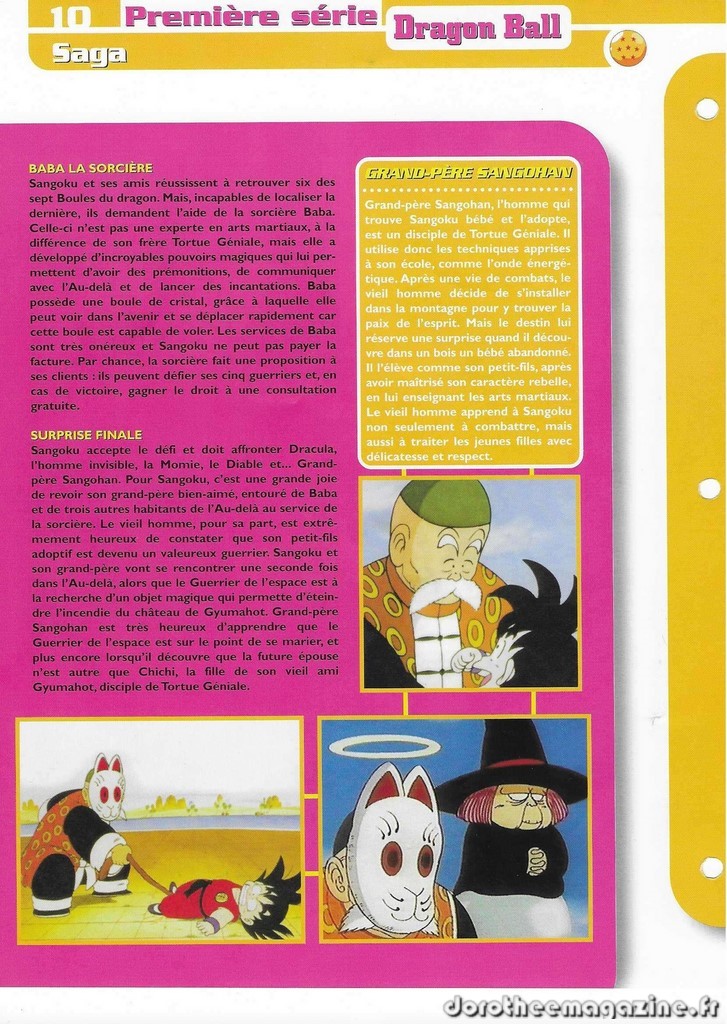 10 Première série Dragon Ball
Saga

BABA LA SORCIÈRE
Sangoku et ses amis réussissent à retrouver six des sept Boules du dragon. Mais, incapables de localiser la dernière, ils demandent l'aide de la sorcière Baba. Celle-ci n'est pas une experte en arts martiaux, à la différence de son frère Tortue Géniale, mais elle a développé d'incroyables pouvoirs magiques qui lui permettent d'avoir des prémonitions, de communiquer avec l'Au-delà et de lancer des incantations. Baba possède une boule de cristal, grâce à laquelle elle peut voir dans l'avenir et se déplacer rapidement car cette boule est capable de voler. Les services de Baba sont très onéreux et Sangoku ne peut pas payer la facture. Par chance, la sorcière fait une proposition à ses clients : ils peuvent défier ses cinq guerriers et, en cas de victoire, gagner le droit à une consultation gratuite.

SURPRISE FINALE
Sangoku accepte le défi et doit affronter Dracula, l'homme invisible, la Momie, le Diable et... Grand-père Sangohan. Pour Sangoku, c'est une grande joie de revoir son grand-père bien-aimé, entouré de Baba et de trois autres habitants de l'Au-delà au service de la sorcière. Le vieil homme, pour sa part, est extrêmement heureux de constater que son petit-fils adoptif est devenu un valeureux guerrier. Sangoku et son grand-père vont se rencontrer une seconde fois dans l'Au-delà, alors que le Guerrier de l'espace est à la recherche d'un objet magique qui permette d'éteindre l'incendie du château de Gyumahot. Grand-père Sangohan est très heureux d'apprendre que le Guerrier de l'espace est sur le point de se marier, et plus encore lorsqu'il découvre que la future épouse n'est autre que Chichi, la fille de son vieil ami Gyumahot, disciple de Tortue Géniale.

GRAND-PÈRE SANGOHAN
Grand-père Sangohan, l'homme qui trouve Sangoku bébé et l'adopte, est un disciple de Tortue Géniale. Il utilise donc les techniques apprises à son école, comme l'onde énergétique. Après une vie de combats, le vieil homme décide de s'installer dans la montagne pour y trouver la paix de l'esprit. Mais le destin lui réserve une surprise quand il découvre dans un bois un bébé abandonné. Il l'élève comme son petit-fils, après avoir maîtrisé son caractère rebelle, en lui enseignant les arts martiaux. Le vieil homme apprend à Sangoku non seulement à combattre, mais aussi à traiter les jeunes filles avec délicatesse et respect.

dorotheemagazine.fr